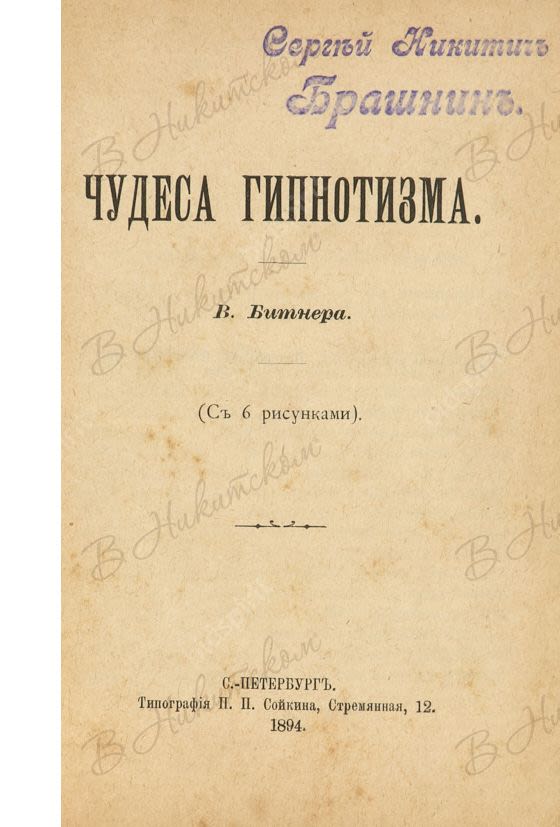 Сергѣй Никитичъ Брашнинъ.

ЧУДЕСА ГИПНОТИЗМА.

В. Битнера.

(Съ 6 рисунками).

С.-ПЕТЕРБУРГЪ.
Типографія П. П. Сойкина, Стремянная, 12.
1894.

В Никитском